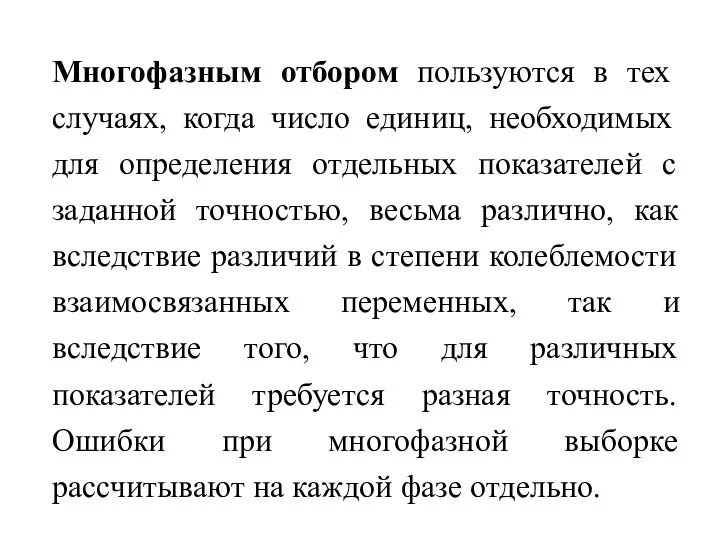 Многофазным отбором пользуются в тех случаях, когда число единиц, необходимых для определения отдельных показателей с заданной точностью, весьма различно, как вследствие различий в степени колеблемости взаимосвязанных переменных, так и вследствие того, что для различных показателей требуется разная точность. Ошибки при многофазной выборке рассчитывают на каждой фазе отдельно.